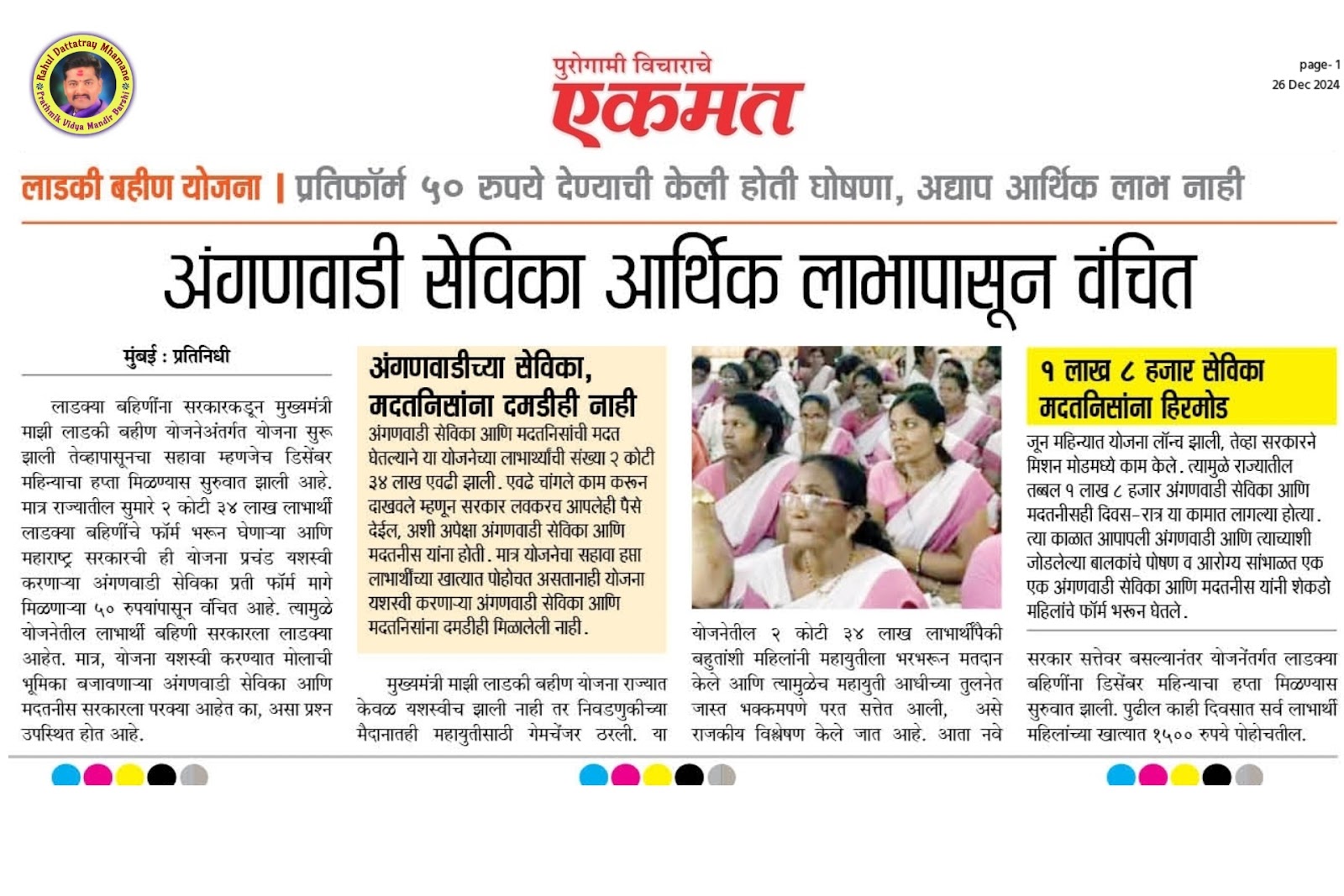 Rahul Dattatray Mhamane
Prathmik Vidya Mandir Barshi

पुरोगामी विचाराचे
एकमत

page- 1
26 Dec 2024

लाडकी बहीण योजना | प्रतिफॉर्म ५० रुपये देण्याची केली होती घोषणा, अद्याप आर्थिक लाभ नाही

अंगणवाडी सेविका आर्थिक लाभापासून वंचित

मुंबई : प्रतिनिधी

लाडक्या बहिणींना सरकारकडून मुख्यमंत्री माझी लाडकी बहीण योजनेअंतर्गत योजना सुरू झाली तेव्हापासूनचा सहावा म्हणजेच डिसेंबर महिन्याचा हप्ता मिळण्यास सुरुवात झाली आहे. मात्र राज्यातील सुमारे २ कोटी ३४ लाख लाभार्थी लाडक्या बहिणींचे फॉर्म भरून घेणाऱ्या आणि महाराष्ट्र सरकारची ही योजना प्रचंड यशस्वी करणाऱ्या अंगणवाडी सेविका प्रती फॉर्म मागे मिळणाऱ्या ५० रुपयांपासून वंचित आहे. त्यामुळे योजनेतील लाभार्थी बहिणी सरकारला लाडक्या आहेत. मात्र, योजना यशस्वी करण्यात मोलाची भूमिका बजावणाऱ्या अंगणवाडी सेविका आणि मदतनीस सरकारला परक्या आहेत का, असा प्रश्न उपस्थित होत आहे.

अंगणवाडीच्या सेविका, मदतनिसांना दमडीही नाही

अंगणवाडी सेविका आणि मदतनिसांची मदत घेतल्याने या योजनेच्या लाभार्थ्यांची संख्या २ कोटी ३४ लाख एवढी झाली. एवढे चांगले काम करून दाखवले म्हणून सरकार लवकरच आपलेही पैसे देईल, अशी अपेक्षा अंगणवाडी सेविका आणि मदतनीस यांना होती. मात्र योजनेचा सहावा हप्ता लाभार्थींच्या खात्यात पोहोचत असतानाही योजना यशस्वी करणाऱ्या अंगणवाडी सेविका आणि मदतनिसांना दमडीही मिळालेली नाही.

मुख्यमंत्री माझी लाडकी बहीण योजना राज्यात केवळ यशस्वीच झाली नाही तर निवडणुकीच्या मैदानातही महायुतीसाठी गेमचेंजर ठरली. या

योजनेतील २ कोटी ३४ लाख लाभार्थींपैकी बहुतांशी महिलांनी महायुतीला भरभरून मतदान केले आणि त्यामुळेच महायुती आधीच्या तुलनेत जास्त भक्कमपणे परत सत्तेत आली, असे राजकीय विश्लेषण केले जात आहे. आता नवे

१ लाख ८ हजार सेविका मदतनिसांना हिरमोड

जून महिन्यात योजना लॉन्च झाली, तेव्हा सरकारने मिशन मोडमध्ये काम केले. त्यामुळे राज्यातील तब्बल १ लाख ८ हजार अंगणवाडी सेविका आणि मदतनीसही दिवस-रात्र या कामात लागल्या होत्या. त्या काळात आपापली अंगणवाडी आणि त्याच्याशी जोडलेल्या बालकांचे पोषण व आरोग्य सांभाळत एक एक अंगणवाडी सेविका आणि मदतनीस यांनी शेकडो महिलांचे फॉर्म भरून घेतले.

सरकार सत्तेवर बसल्यानंतर योजनेंतर्गत लाडक्या बहिणींना डिसेंबर महिन्याचा हप्ता मिळण्यास सुरुवात झाली. पुढील काही दिवसात सर्व लाभार्थी महिलांच्या खात्यात १५०० रुपये पोहोचतील.